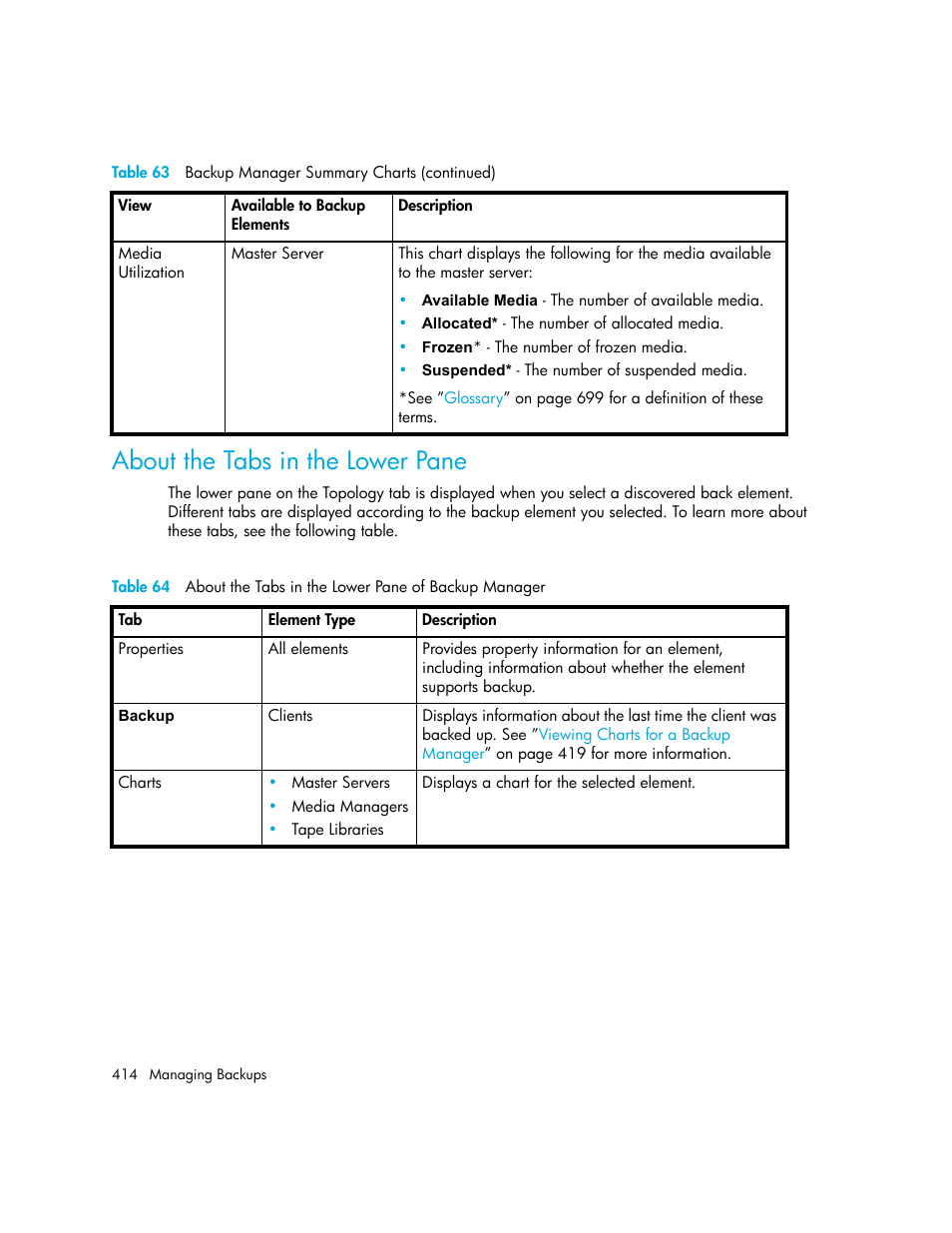 Table 63 Backup Manager Summary Charts (continued)

| View | Available to Backup Elements | Description |
|---|---|---|
| Media Utilization | Master Server | This chart displays the following for the media available to the master server: • Available Media - The number of available media. • Allocated* - The number of allocated media. • Frozen* - The number of frozen media. • Suspended* - The number of suspended media. *See "Glossary" on page 699 for a definition of these terms. |

About the Tabs in the Lower Pane

The lower pane on the Topology tab is displayed when you select a discovered back element. Different tabs are displayed according to the backup element you selected. To learn more about these tabs, see the following table.

Table 64 About the Tabs in the Lower Pane of Backup Manager

| Tab | Element Type | Description |
|---|---|---|
| Properties | All elements | Provides property information for an element, including information about whether the element supports backup. |
| Backup | Clients | Displays information about the last time the client was backed up. See "Viewing Charts for a Backup Manager" on page 419 for more information. |
| Charts | • Master Servers • Media Managers • Tape Libraries | Displays a chart for the selected element. |

414 Managing Backups